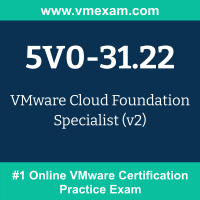 www.vmexam.com

5V0-31.22

VMware Cloud Foundation Specialist (v2)

#1 Online VMware Certification Practice Exam